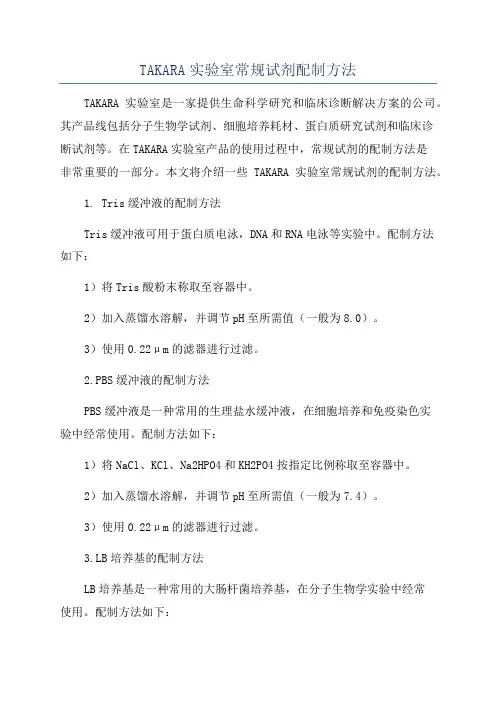 TAKARA 实验室常规试剂配制方法

TAKARA 实验室是一家提供生命科学研究和临床诊断解决方案的公司。其产品线包括分子生物学试剂、细胞培养耗材、蛋白质研究试剂和临床诊断试剂等。在 TAKARA 实验室产品的使用过程中，常规试剂的配制方法是非常重要的一部分。本文将介绍一些 TAKARA 实验室常规试剂的配制方法。

1. Tris 缓冲液的配制方法

Tris 缓冲液可用于蛋白质电泳，DNA 和 RNA 电泳等实验中。配制方法如下：

1）将 Tris 酸粉末称取至容器中。

2）加入蒸馏水溶解，并调节 pH 至所需值（一般为 8.0）。

3）使用 0.22μm 的滤器进行过滤。

2.PBS 缓冲液的配制方法

PBS 缓冲液是一种常用的生理盐水缓冲液，在细胞培养和免疫染色实验中经常使用。配制方法如下：

1）将 NaCl、KCl、Na2HPO4 和 KH2PO4 按指定比例称取至容器中。

2）加入蒸馏水溶解，并调节 pH 至所需值（一般为 7.4）。

3）使用 0.22μm 的滤器进行过滤。

3.LB 培养基的配制方法

LB 培养基是一种常用的大肠杆菌培养基，在分子生物学实验中经常使用。配制方法如下：